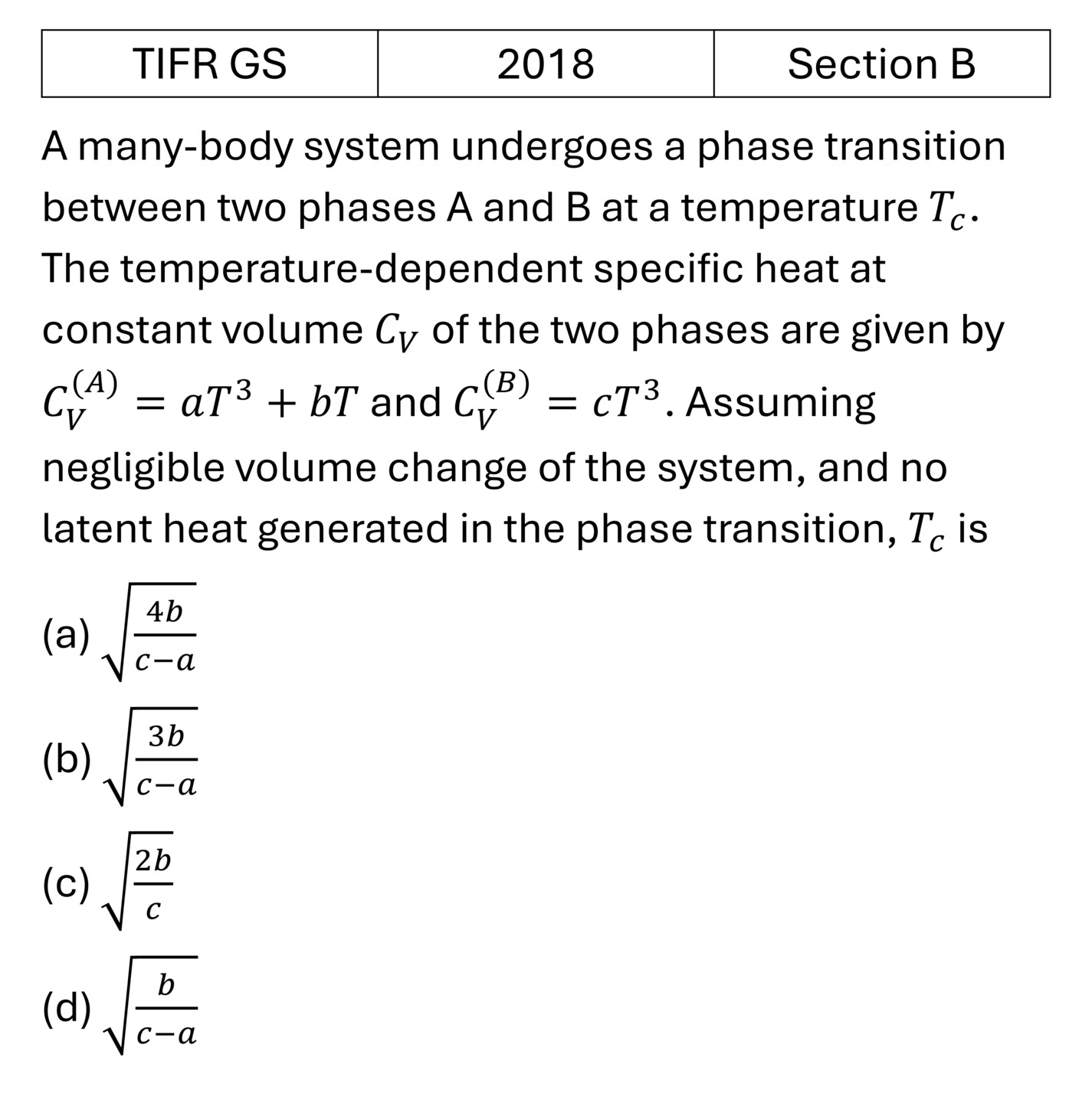 | TIFR GS | 2018 | Section B |
|---|---|---|

A many-body system undergoes a phase transition between two phases A and B at a temperature $T_c$. The temperature-dependent specific heat at constant volume $C_V$ of the two phases are given by $C_V^{(A)} = aT^3 + bT$ and $C_V^{(B)} = cT^3$. Assuming negligible volume change of the system, and no latent heat generated in the phase transition, $T_c$ is

(a) $\sqrt{\frac{4b}{c-a}}$

(b) $\sqrt{\frac{3b}{c-a}}$

(c) $\sqrt{\frac{2b}{c}}$

(d) $\sqrt{\frac{b}{c-a}}$